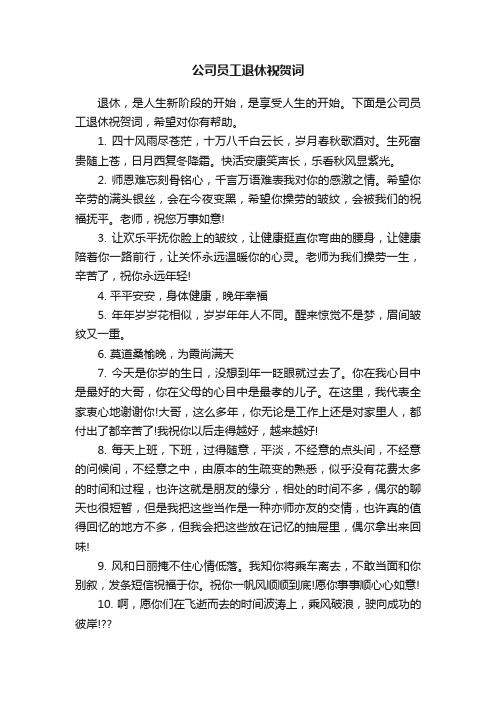 公司员工退休祝贺词

退休，是人生新阶段的开始，是享受人生的开始。下面是公司员工退休祝贺词，希望对你有帮助。

1. 四十风雨尽苍茫，十万八千白云长，岁月春秋歌酒对。生死富贵随上苍，日月西复冬降霜。快活安康笑声长，乐看秋风显紫光。

2. 师恩难忘刻骨铭心，千言万语难表我对你的感激之情。希望你辛劳的满头银丝，会在今夜变黑，希望你操劳的皱纹，会被我们的祝福抚平。老师，祝您万事如意!

3. 让欢乐平抚你脸上的皱纹，让健康挺直你弯曲的腰身，让健康陪着你一路前行，让关怀永远温暖你的心灵。老师为我们操劳一生，辛苦了，祝你永远年轻!

4. 平平安安，身体健康，晚年幸福

5. 年年岁岁花相似，岁岁年年人不同。醒来惊觉不是梦，眉间皱纹又一重。

6. 莫道桑榆晚，为霞尚满天

7. 今天是你岁的生日，没想到年一眨眼就过去了。你在我心目中是最好的大哥，你在父母的心目中是最孝的儿子。在这里，我代表全家衷心地谢谢你!大哥，这么多年，你无论是工作上还是对家里人，都付出了都辛苦了!我祝你以后走得越好，越来越好!

8. 每天上班，下班，过得随意，平淡，不经意的点头间，不经意的问候间，不经意之中，由原本的生疏变的熟悉，似乎没有花费太多的时间和过程，也许这就是朋友的缘分，相处的时间不多，偶尔的聊天也很短暂，但是我把这些当作是一种亦师亦友的交情，也许真的值得回忆的地方不多，但我会把这些放在记忆的抽屉里，偶尔拿出来回味!

9. 风和日丽掩不住心情低落。我知你将乘车离去，不敢当面和你别叙，发条短信祝福于你。祝你一帆风顺顺到底!愿你事事顺心心如意!

10. 啊，愿你们在飞逝而去的时间波涛上，乘风破浪，驶向成功的彼岸!??